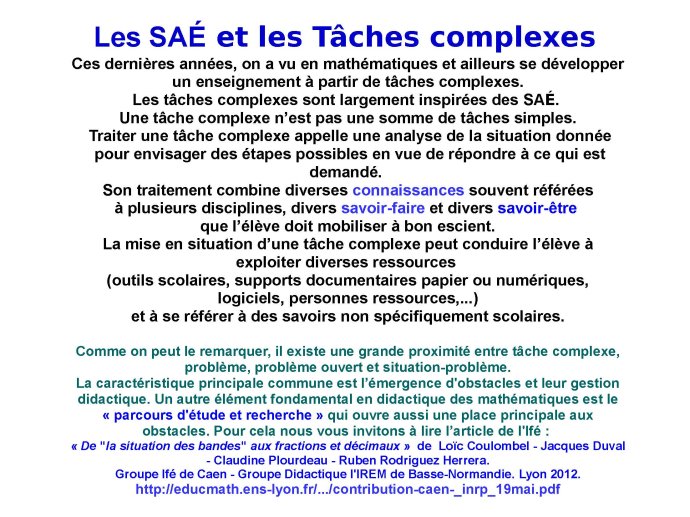 Les SAÉ et les Tâches complexes

Ces dernières années, on a vu en mathématiques et ailleurs se développer un enseignement à partir de tâches complexes.
Les tâches complexes sont largement inspirées des SAÉ.
Une tâche complexe n'est pas une somme de tâches simples.
Traiter une tâche complexe appelle une analyse de la situation donnée pour envisager des étapes possibles en vue de répondre à ce qui est demandé.
Son traitement combine diverses connaissances souvent référées à plusieurs disciplines, divers savoir-faire et divers savoir-être que l'élève doit mobiliser à bon escient.
La mise en situation d'une tâche complexe peut conduire l'élève à exploiter diverses ressources
(outils scolaires, supports documentaires papier ou numériques, logiciels, personnes ressources,...)
et à se référer à des savoirs non spécifiquement scolaires.

Comme on peut le remarquer, il existe une grande proximité entre tâche complexe, problème, problème ouvert et situation-problème.
La caractéristique principale commune est l'émergence d'obstacles et leur gestion didactique. Un autre élément fondamental en didactique des mathématiques est le « parcours d'étude et recherche » qui ouvre aussi une place principale aux obstacles. Pour cela nous vous invitons à lire l'article de l'Ifé :
« De "la situation des bandes" aux fractions et décimaux » de Loïc Coulombel - Jacques Duval - Claudine Plourdeau - Ruben Rodriguez Herrera.
Groupe Ifé de Caen - Groupe Didactique l'IREM de Basse-Normandie. Lyon 2012.
http://educmath.ens-lyon.fr/.../contribution-caen-_inrp_19mai.pdf